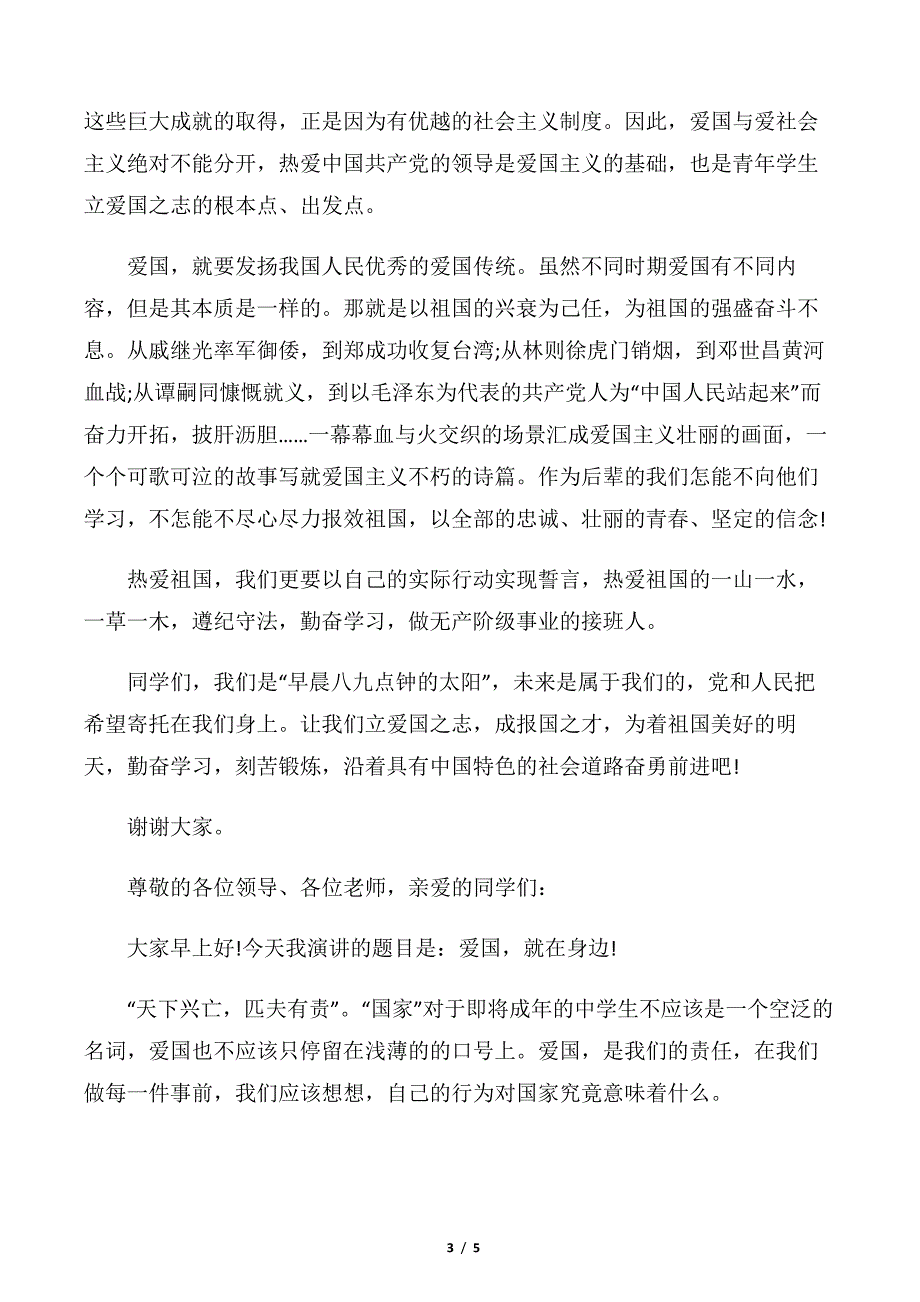 这些巨大成就的取得，正是因为有优越的社会主义制度。因此，爱国与爱社会主义绝对不能分开，热爱中国共产党的领导是爱国主义的基础，也是青年学生立爱国之志的根本点、出发点。

爱国，就要发扬我国人民优秀的爱国传统。虽然不同时期爱国有不同内容，但是其本质是一样的。那就是以祖国的兴衰为己任，为祖国的强盛奋斗不息。从戚继光率军御倭，到郑成功收复台湾;从林则徐虎门销烟，到邓世昌黄河血战;从谭嗣同慷慨就义，到以毛泽东为代表的共产党人为“中国人民站起来”而奋力开拓，披肝沥胆……一幕幕血与火交织的场景汇成爱国主义壮丽的画面，一个个可歌可泣的故事写就爱国主义不朽的诗篇。作为后辈的我们怎能不向他们学习，不怎能不尽心尽力报效祖国，以全部的忠诚、壮丽的青春、坚定的信念!

热爱祖国，我们更要以自己的实际行动实现誓言，热爱祖国的一山一水，一草一木，遵纪守法，勤奋学习，做无产阶级事业的接班人。

同学们，我们是“早晨八九点钟的太阳”，未来是属于我们的，党和人民把希望寄托在我们身上。让我们立爱国之志，成报国之才，为着祖国美好的明天，勤奋学习，刻苦锻炼，沿着具有中国特色的社会道路奋勇前进吧!

谢谢大家。

尊敬的各位领导、各位老师，亲爱的同学们:

大家早上好!今天我演讲的题目是：爱国，就在身边!

“天下兴亡，匹夫有责”。“国家”对于即将成年的中学生不应该是一个空泛的名词，爱国也不应该只停留在浅薄的的口号上。爱国，是我们的责任，在我们做每一件事前，我们应该想想，自己的行为对国家究竟意味着什么。

3 / 5